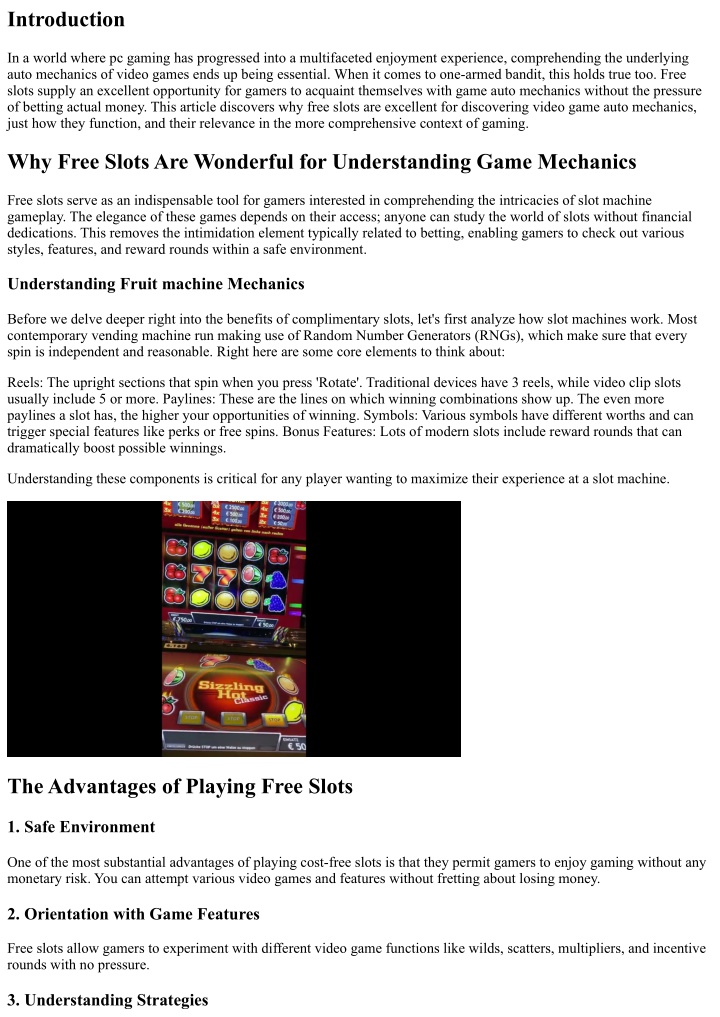 Introduction

In a world where pc gaming has progressed into a multifaceted enjoyment experience, comprehending the underlying auto mechanics of video games ends up being essential. When it comes to one-armed bandit, this holds true too. Free slots supply an excellent opportunity for gamers to acquaint themselves with game auto mechanics without the pressure of betting actual money. This article discovers why free slots are excellent for discovering video game auto mechanics, just how they function, and their relevance in the more comprehensive context of gaming.

Why Free Slots Are Wonderful for Understanding Game Mechanics

Free slots serve as an indispensable tool for gamers interested in comprehending the intricacies of slot machine gameplay. The elegance of these games depends on their access; anyone can study the world of slots without financial dedications. This removes the intimidation element typically related to betting, enabling gamers to check out various styles, features, and reward rounds within a safe environment.

Understanding Fruit machine Mechanics

Before we delve deeper right into the benefits of complimentary slots, let's first analyze how slot machines work. Most contemporary vending machine run making use of Random Number Generators (RNGs), which make sure that every spin is independent and reasonable. Right here are some core elements to think about:

Reels: The upright sections that spin when you press 'Rotate'. Traditional devices have 3 reels, while video clip slots usually include 5 or more. Paylines: These are the lines on which winning combinations show up. The even more paylines a slot has, the higher your opportunities of winning. Symbols: Various symbols have different worths and can trigger special features like perks or free spins. Bonus Features: Lots of modern slots include reward rounds that can dramatically boost possible winnings.

Understanding these components is critical for any player wanting to maximize their experience at a slot machine.

Sizzling Hot Classic

The Advantages of Playing Free Slots

1. Safe Environment

One of the most substantial advantages of playing cost-free slots is that they permit gamers to enjoy gaming without any monetary risk. You can attempt various video games and features without fretting about losing money.

2. Orientation with Game Features

Free slots allow gamers to experiment with different video game functions like wilds, scatters, multipliers, and incentive rounds with no pressure.

3. Understanding Strategies